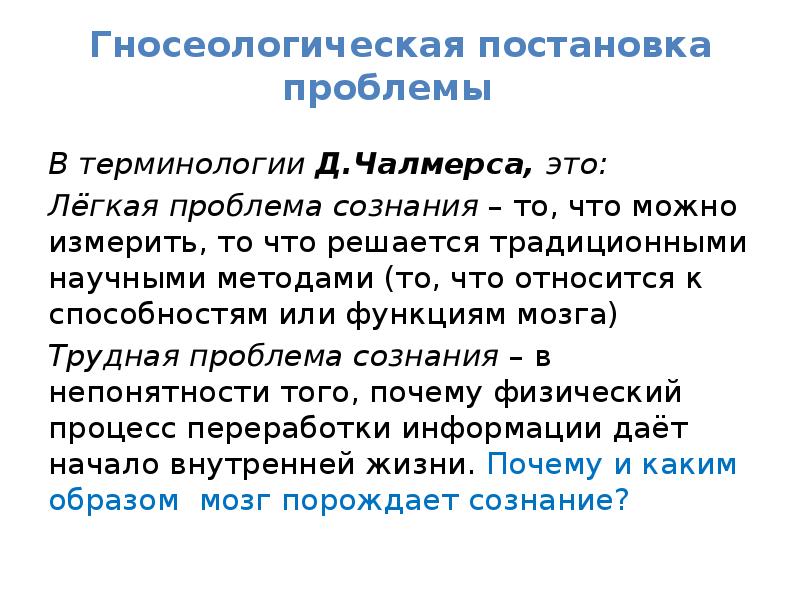 Гносеологическая постановка проблемы

В терминологии Д.Чалмерса, это:

Лёгкая проблема сознания – то, что можно измерить, то что решается традиционными научными методами (то, что относится к способностям или функциям мозга)

Трудная проблема сознания – в непонятности того, почему физический процесс переработки информации даёт начало внутренней жизни. Почему и каким образом мозг порождает сознание?